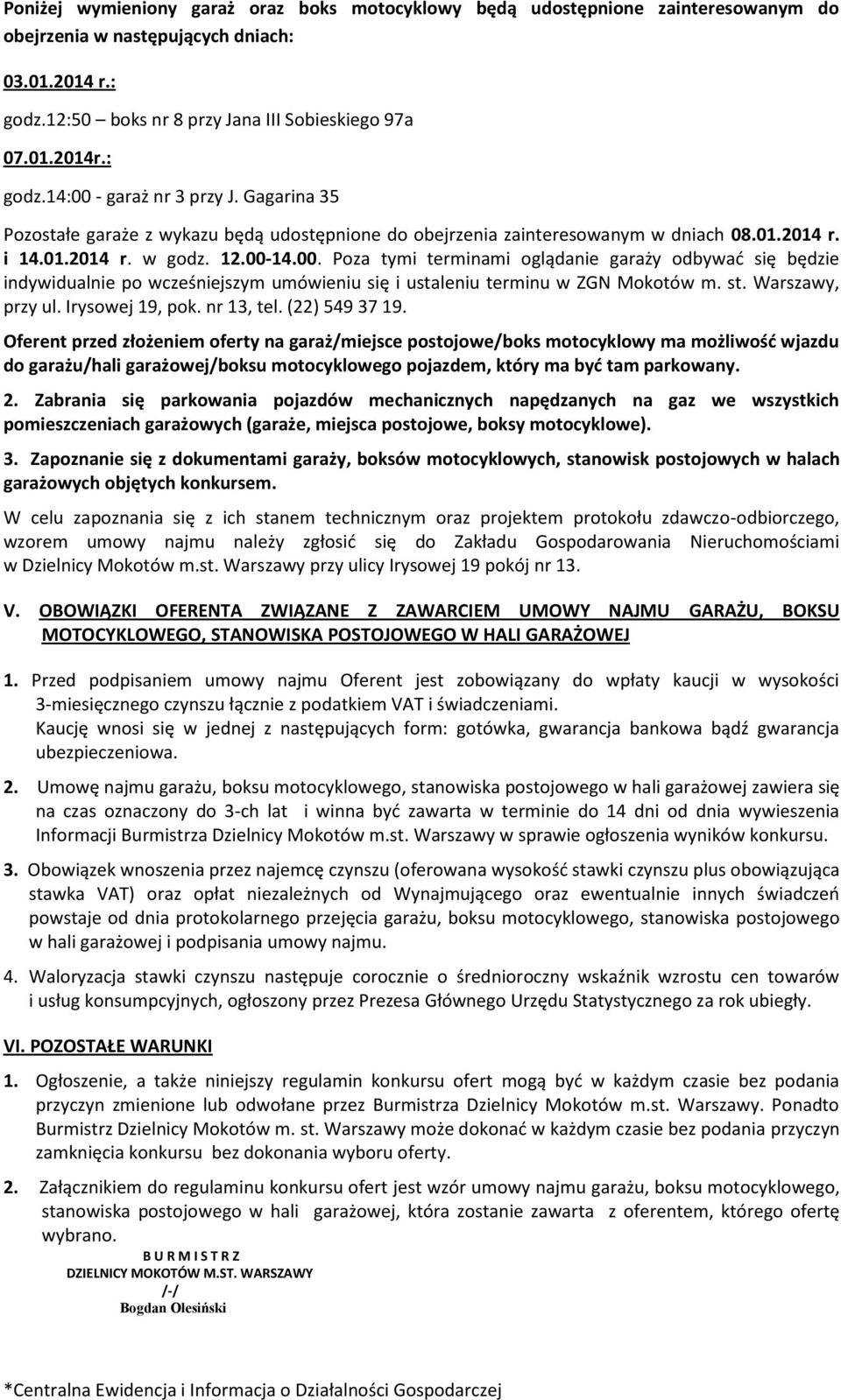 Poniżej wymieniony garaż oraz boks motocyklowy będą udostępnione zainteresowanym do obejrzenia w następujących dniach:

03.01.2014 r.:

godz.12:50 – boks nr 8 przy Jana III Sobieskiego 97a

07.01.2014r.:

godz.14:00 - garaż nr 3 przy J. Gagarina 35

Pozostałe garaże z wykazu będą udostępnione do obejrzenia zainteresowanym w dniach 08.01.2014 r. i 14.01.2014 r. w godz. 12.00-14.00. Poza tymi terminami oglądanie garaży odbywać się będzie indywidualnie po wcześniejszym umówieniu się i ustaleniu terminu w ZGN Mokotów m. st. Warszawy, przy ul. Irysowej 19, pok. nr 13, tel. (22) 549 37 19.

Oferent przed złożeniem oferty na garaż/miejsce postojowe/boks motocyklowy ma możliwość wjazdu do garażu/hali garażowej/boksu motocyklowego pojazdem, który ma być tam parkowany.

2. Zabrania się parkowania pojazdów mechanicznych napędzanych na gaz we wszystkich pomieszczeniach garażowych (garaże, miejsca postojowe, boksy motocyklowe).

3. Zapoznanie się z dokumentami garaży, boksów motocyklowych, stanowisk postojowych w halach garażowych objętych konkursem.

W celu zapoznania się z ich stanem technicznym oraz projektem protokołu zdawczo-odbiorczego, wzorem umowy najmu należy zgłosić się do Zakładu Gospodarowania Nieruchomościami w Dzielnicy Mokotów m.st. Warszawy przy ulicy Irysowej 19 pokój nr 13.

V. OBOWIĄZKI OFERENTA ZWIĄZANE Z ZAWARCIEM UMOWY NAJMU GARAŻU, BOKSU MOTOCYKLOWEGO, STANOWISKA POSTOJOWEGO W HALI GARAŻOWEJ

1. Przed podpisaniem umowy najmu Oferent jest zobowiązany do wpłaty kaucji w wysokości 3-miesięcznego czynszu łącznie z podatkiem VAT i świadczeniami.
Kaucję wnosi się w jednej z następujących form: gotówka, gwarancja bankowa bądź gwarancja ubezpieczeniowa.

2. Umowę najmu garażu, boksu motocyklowego, stanowiska postojowego w hali garażowej zawiera się na czas oznaczony do 3-ch lat i winna być zawarta w terminie do 14 dni od dnia wywieszenia Informacji Burmistrza Dzielnicy Mokotów m.st. Warszawy w sprawie ogłoszenia wyników konkursu.

3. Obowiązek wnoszenia przez najemcę czynszu (oferowana wysokość stawki czynszu plus obowiązująca stawka VAT) oraz opłat niezależnych od Wynajmującego oraz ewentualnie innych świadczeń powstaje od dnia protokolarnego przejęcia garażu, boksu motocyklowego, stanowiska postojowego w hali garażowej i podpisania umowy najmu.

4. Waloryzacja stawki czynszu następuje corocznie o średnioroczny wskaźnik wzrostu cen towarów i usług konsumpcyjnych, ogłoszony przez Prezesa Głównego Urzędu Statystycznego za rok ubiegły.

VI. POZOSTAŁE WARUNKI

1. Ogłoszenie, a także niniejszy regulamin konkursu ofert mogą być w każdym czasie bez podania przyczyn zmienione lub odwołane przez Burmistrza Dzielnicy Mokotów m.st. Warszawy. Ponadto Burmistrz Dzielnicy Mokotów m. st. Warszawy może dokonać w każdym czasie bez podania przyczyn zamknięcia konkursu bez dokonania wyboru oferty.

2. Załącznikiem do regulaminu konkursu ofert jest wzór umowy najmu garażu, boksu motocyklowego, stanowiska postojowego w hali garażowej, która zostanie zawarta z oferentem, którego ofertę wybrano.

B U R M I S T R Z
DZIELNICY MOKOTÓW M.ST. WARSZAWY
/-/
Bogdan Olesiński

*Centralna Ewidencja i Informacja o Działalności Gospodarczej